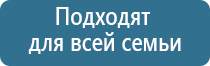 Подходят
для всей семьи